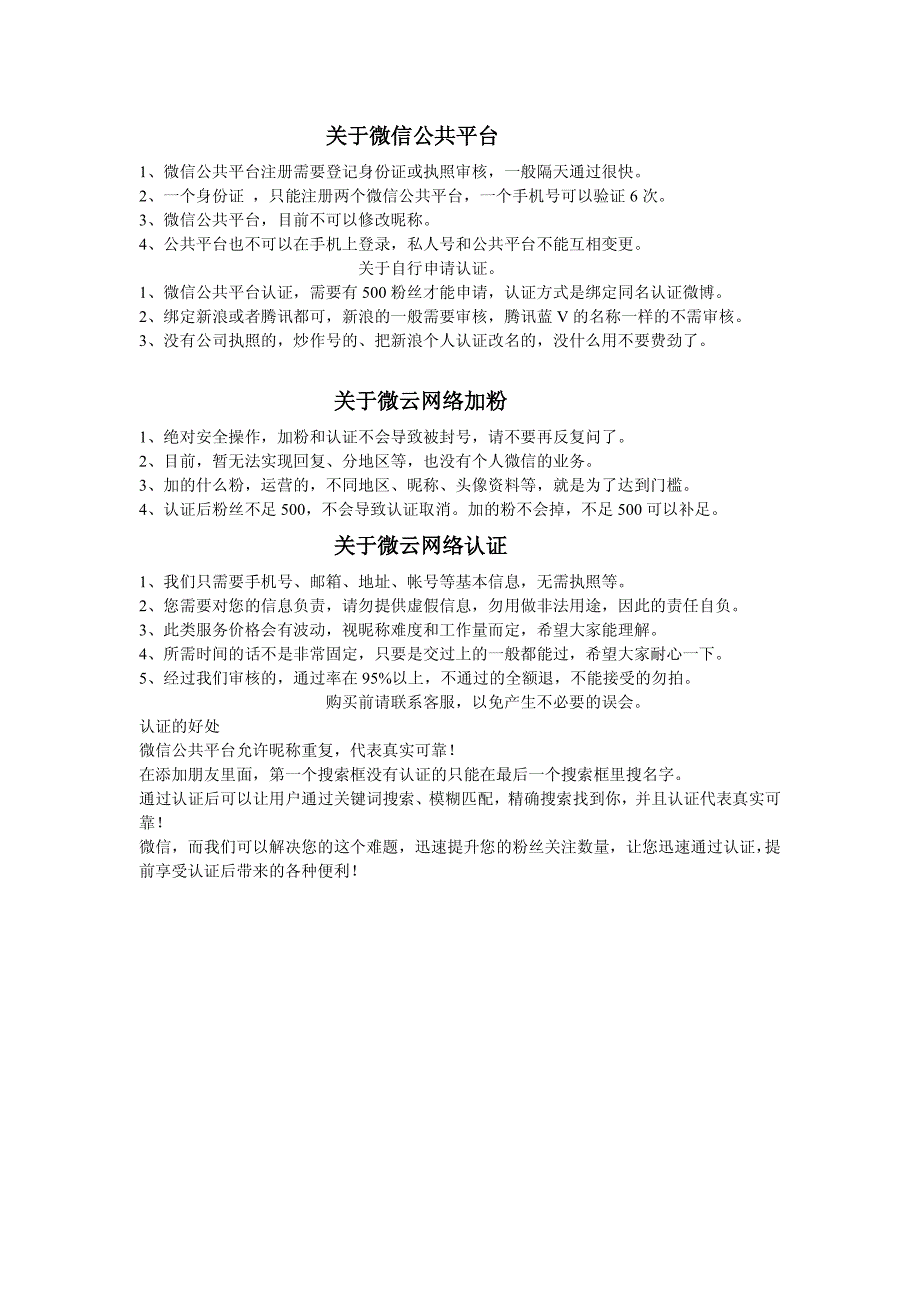 关于微信公共平台

1、微信公共平台注册需要登记身份证或执照审核，一般隔天通过很快。
2、一个身份证 ，只能注册两个微信公共平台，一个手机号可以验证 6 次。
3、微信公共平台，目前不可以修改昵称。
4、公共平台也不可以在手机上登录，私人号和公共平台不能互相变更。

关于自行申请认证。

1、微信公共平台认证，需要有 500 粉丝才能申请，认证方式是绑定同名认证微博。
2、绑定新浪或者腾讯都可，新浪的一般需要审核，腾讯蓝 V 的名称一样的不需审核。
3、没有公司执照的，炒作号的、把新浪个人认证改名的，没什么用不要费劲了。

关于微云网络加粉

1、绝对安全操作，加粉和认证不会导致被封号，请不要再反复问了。
2、目前，暂无法实现回复、分地区等，也没有个人微信的业务。
3、加的什么粉，运营的，不同地区、昵称、头像资料等，就是为了达到门槛。
4、认证后粉丝不足 500，不会导致认证取消。加的粉不会掉，不足 500 可以补足。

关于微云网络认证

1、我们只需要手机号、邮箱、地址、帐号等基本信息，无需执照等。
2、您需要对您的信息负责，请勿提供虚假信息，勿用做非法用途，因此的责任自负。
3、此类服务价格会有波动，视昵称难度和工作量而定，希望大家能理解。
4、所需时间的话不是非常固定，只要是交过上的一般都能过，希望大家耐心一下。
5、经过我们审核的，通过率在 95%以上，不通过的全额退，不能接受的勿拍。

购买前请联系客服，以免产生不必要的误会。

认证的好处
微信公共平台允许昵称重复，代表真实可靠！
在添加朋友里面，第一个搜索框没有认证的只能在最后一个搜索框里搜名字。
通过认证后可以让用户通过关键词搜索、模糊匹配，精确搜索找到你，并且认证代表真实可靠！
微信，而我们可以解决您的这个难题，迅速提升您的粉丝关注数量，让您迅速通过认证，提前享受认证后带来的各种便利！